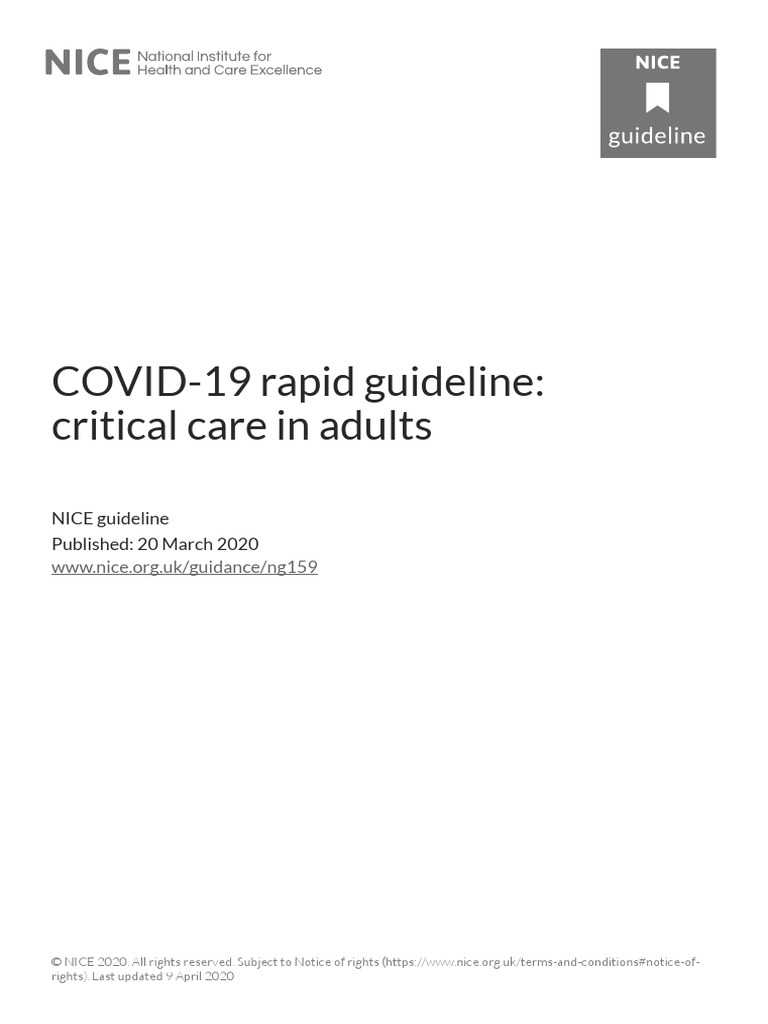 NICE National Institute for Health and Care Excellence

NICE
guideline

COVID-19 rapid guideline: critical care in adults

NICE guideline
Published: 20 March 2020
www.nice.org.uk/guidance/ng159

© NICE 2020. All rights reserved. Subject to Notice of rights (https://www.nice.org.uk/terms-and-conditions#notice-of-rights). Last updated 9 April 2020